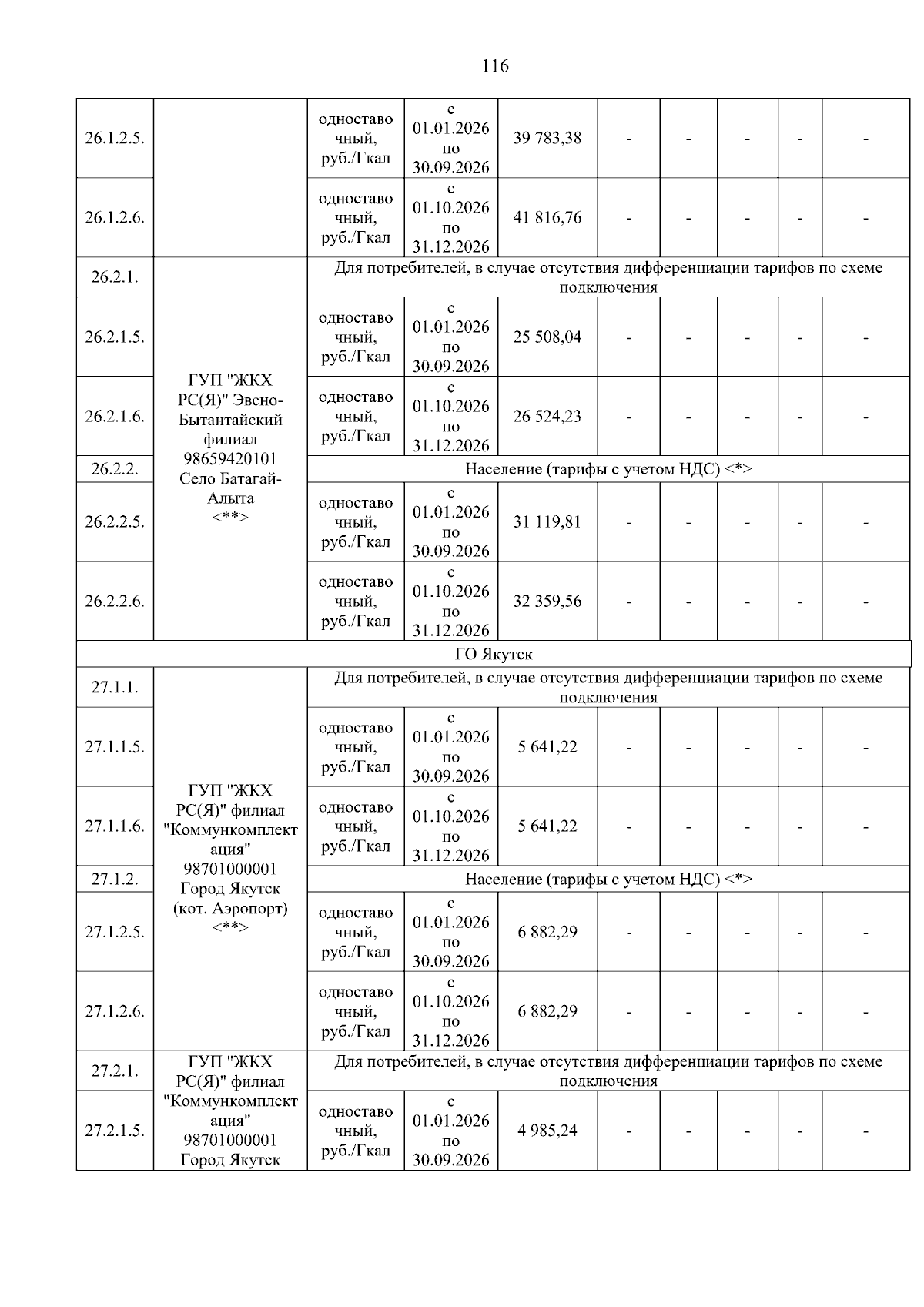 116

| | | | | | | | | | |
|---|---|---|---|---|---|---|---|---|---|
| 26.1.2.5. | | одноставочный, руб./Гкал | с 01.01.2026 по 30.09.2026 | 39 783,38 | - | - | - | - | - |
| 26.1.2.6. | | одноставочный, руб./Гкал | с 01.10.2026 по 31.12.2026 | 41 816,76 | - | - | - | - | - |
| 26.2.1. | ГУП "ЖКХ РС(Я)" Эвено-Бытантайский филиал 98659420101 Село Батагай-Алыта <**> | Для потребителей, в случае отсутствия дифференциации тарифов по схеме подключения | | | | | | | |
| 26.2.1.5. | | одноставочный, руб./Гкал | с 01.01.2026 по 30.09.2026 | 25 508,04 | - | - | - | - | - |
| 26.2.1.6. | | одноставочный, руб./Гкал | с 01.10.2026 по 31.12.2026 | 26 524,23 | - | - | - | - | - |
| 26.2.2. | | Население (тарифы с учетом НДС) <*> | | | | | | | |
| 26.2.2.5. | | одноставочный, руб./Гкал | с 01.01.2026 по 30.09.2026 | 31 119,81 | - | - | - | - | - |
| 26.2.2.6. | | одноставочный, руб./Гкал | с 01.10.2026 по 31.12.2026 | 32 359,56 | - | - | - | - | - |
| ГО Якутск | | | | | | | | | |
| 27.1.1. | ГУП "ЖКХ РС(Я)" филиал "Коммункомплектация" 98701000001 Город Якутск (кот. Аэропорт) <**> | Для потребителей, в случае отсутствия дифференциации тарифов по схеме подключения | | | | | | | |
| 27.1.1.5. | | одноставочный, руб./Гкал | с 01.01.2026 по 30.09.2026 | 5 641,22 | - | - | - | - | - |
| 27.1.1.6. | | одноставочный, руб./Гкал | с 01.10.2026 по 31.12.2026 | 5 641,22 | - | - | - | - | - |
| 27.1.2. | | Население (тарифы с учетом НДС) <*> | | | | | | | |
| 27.1.2.5. | | одноставочный, руб./Гкал | с 01.01.2026 по 30.09.2026 | 6 882,29 | - | - | - | - | - |
| 27.1.2.6. | | одноставочный, руб./Гкал | с 01.10.2026 по 31.12.2026 | 6 882,29 | - | - | - | - | - |
| 27.2.1. | ГУП "ЖКХ РС(Я)" филиал "Коммункомплектация" 98701000001 Город Якутск | Для потребителей, в случае отсутствия дифференциации тарифов по схеме подключения | | | | | | | |
| 27.2.1.5. | | одноставочный, руб./Гкал | с 01.01.2026 по 30.09.2026 | 4 985,24 | - | - | - | - | - |